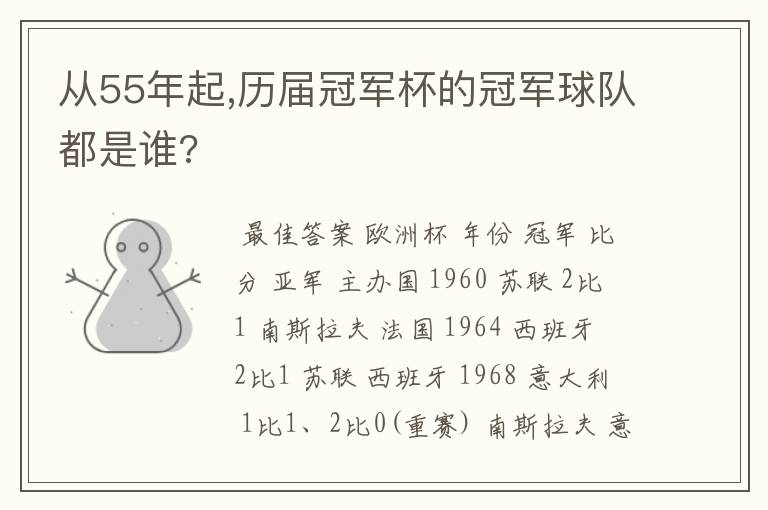 从55年起,历届冠军杯的冠军球队都是谁?

最佳答案 欧洲杯 年份 冠军 比分 亚军 主办国 1960 苏联 2比1 南斯拉夫 法国 1964 西班牙 2比1 苏联 西班牙 1968 意大利 1比1、2比0(重赛) 南斯拉夫 意